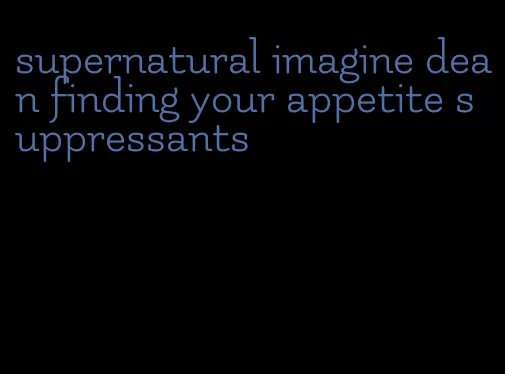 supernatural imagine dean finding your appetite suppressants